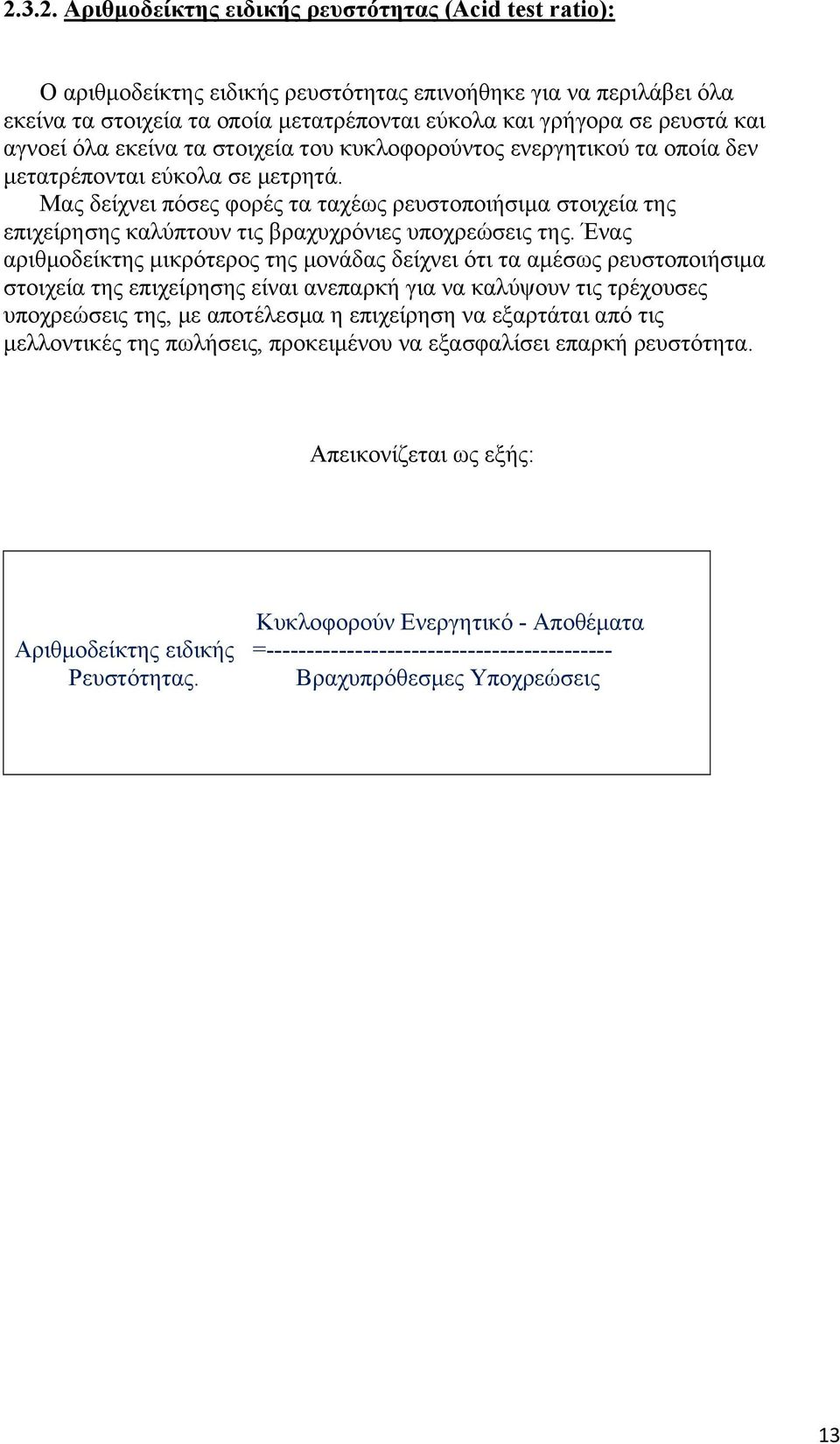 2.3.2. Αριθμοδείκτης ειδικής ρευστότητας (Acid test ratio):

Ο αριθμοδείκτης ειδικής ρευστότητας επινοήθηκε για να περιλάβει όλα εκείνα τα στοιχεία τα οποία μετατρέπονται εύκολα και γρήγορα σε ρευστά και αγνοεί όλα εκείνα τα στοιχεία του κυκλοφορούντος ενεργητικού τα οποία δεν μετατρέπονται εύκολα σε μετρητά.

Μας δείχνει πόσες φορές τα ταχέως ρευστοποιήσιμα στοιχεία της επιχείρησης καλύπτουν τις βραχυχρόνιες υποχρεώσεις της. Ένας αριθμοδείκτης μικρότερος της μονάδας δείχνει ότι τα αμέσως ρευστοποιήσιμα στοιχεία της επιχείρησης είναι ανεπαρκή για να καλύψουν τις τρέχουσες υποχρεώσεις της, με αποτέλεσμα η επιχείρηση να εξαρτάται από τις μελλοντικές της πωλήσεις, προκειμένου να εξασφαλίσει επαρκή ρευστότητα.

Απεικονίζεται ως εξής:

Κυκλοφορούν Ενεργητικό - Αποθέματα
Αριθμοδείκτης ειδικής =------------------------------------------
Ρευστότητας. Βραχυπρόθεσμες Υποχρεώσεις

13